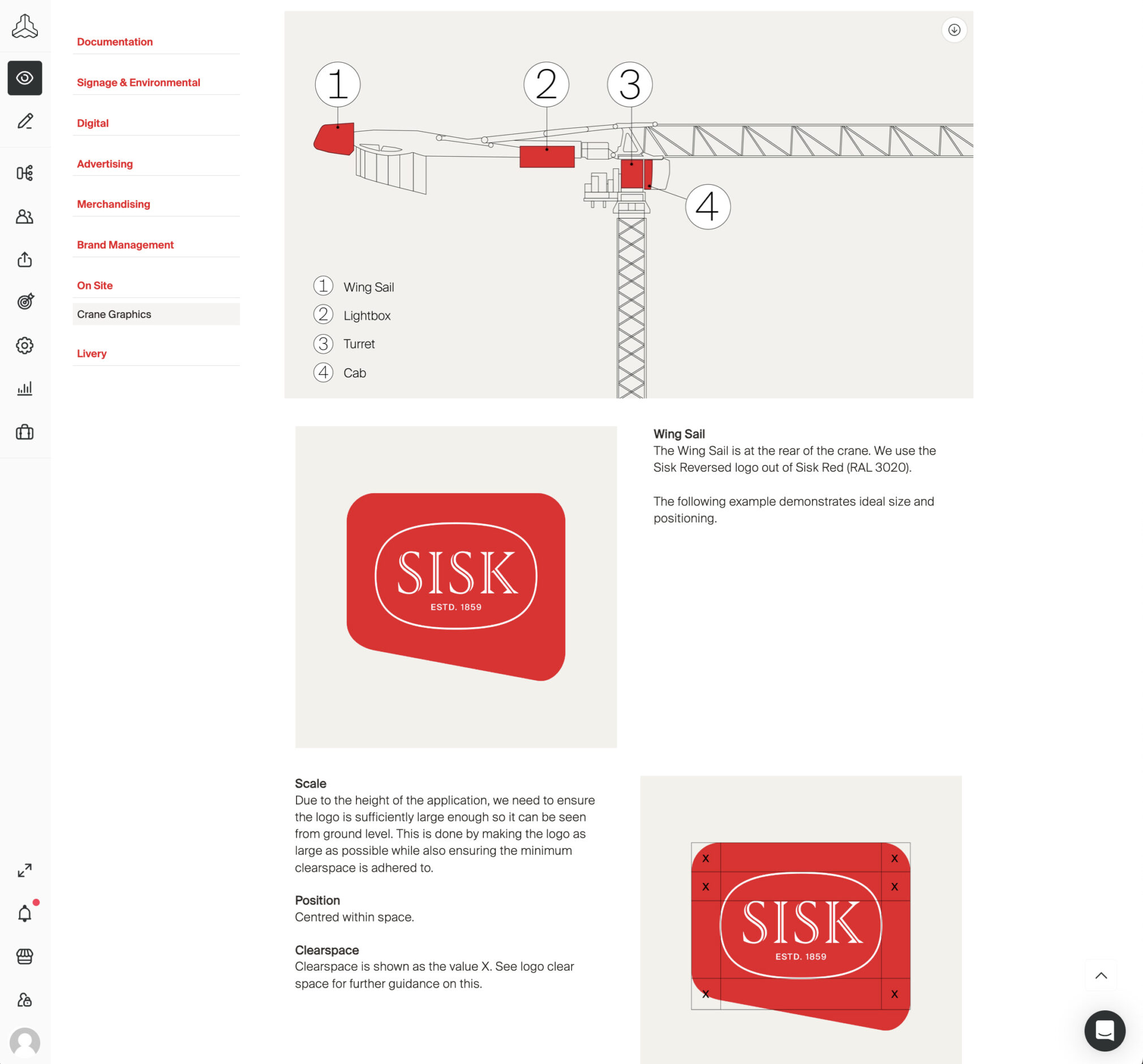 Documentation

Signage & Environmental

Digital

Advertising

Merchandising

Brand Management

On Site

Crane Graphics

Livery

1

2

3

4

1 Wing Sail
2 Lightbox
3 Turret
4 Cab

SISK
ESTD. 1859

Wing Sail
The Wing Sail is at the rear of the crane. We use the Sisk Reversed logo out of Sisk Red (RAL 3020).

The following example demonstrates ideal size and positioning.

Scale
Due to the height of the application, we need to ensure the logo is sufficiently large enough so it can be seen from ground level. This is done by making the logo as large as possible while also ensuring the minimum clearspace is adhered to.

Position
Centred within space.

Clearspace
Clearspace is shown as the value X. See logo clear space for further guidance on this.

X X
X X
SISK
ESTD. 1859
X X